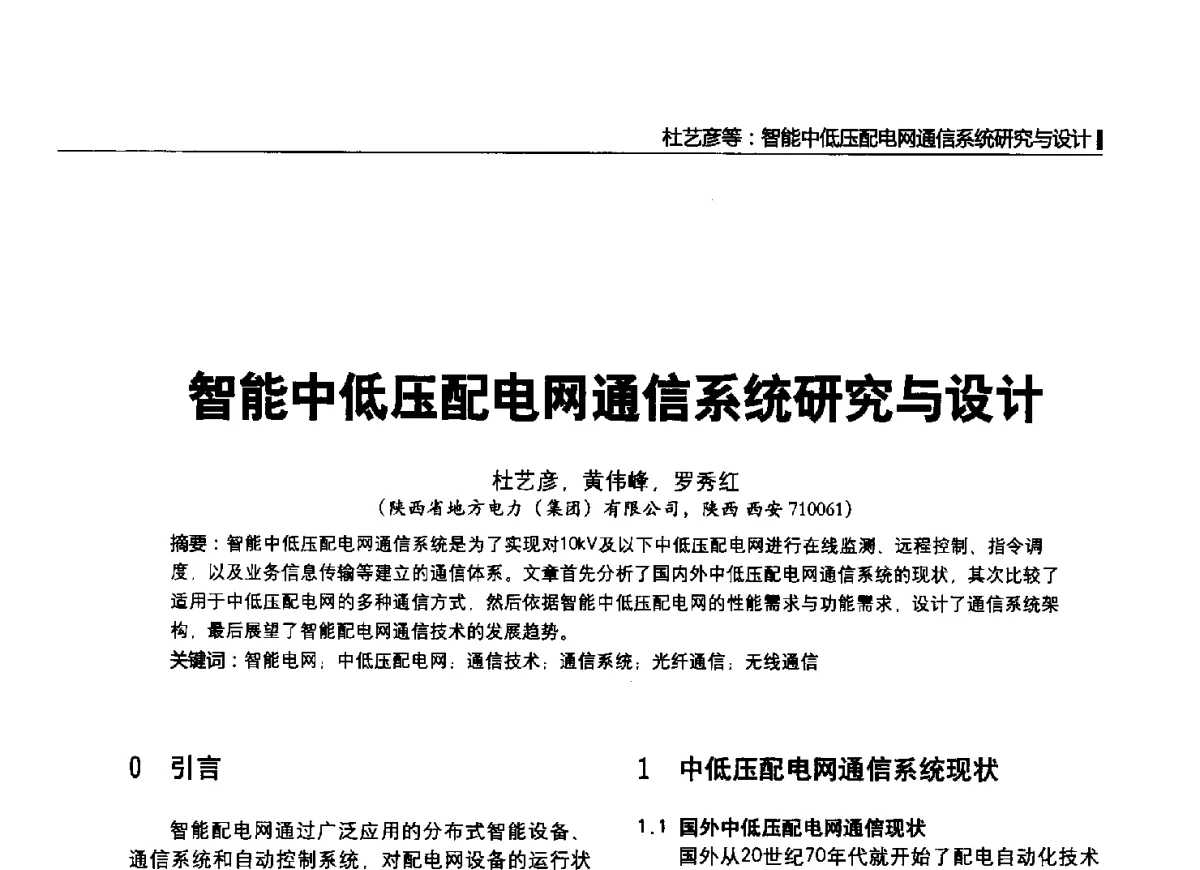 杜艺彦等：智能中低压配电网通信系统研究与设计

智能中低压配电网通信系统研究与设计

杜艺彦，黄伟峰，罗秀红
（陕西省地方电力（集团）有限公司，陕西 西安 710061）

摘要：智能中低压配电网通信系统是为了实现对10kV及以下中低压配电网进行在线监测、远程控制、指令调度，以及业务信息传输等建立的通信体系。文章首先分析了国内外中低压配电网通信系统的现状，其次比较了适用于中低压配电网的多种通信方式，然后依据智能中低压配电网的性能需求与功能需求，设计了通信系统架构，最后展望了智能配电网通信技术的发展趋势。
关键词：智能电网；中低压配电网；通信技术；通信系统；光纤通信；无线通信

0 引言

智能配电网通过广泛应用的分布式智能设备、通信系统和自动控制系统，对配电网设备的运行状

1 中低压配电网通信系统现状

1.1 国外中低压配电网通信现状
国外从20世纪70年代就开始了配电自动化技术